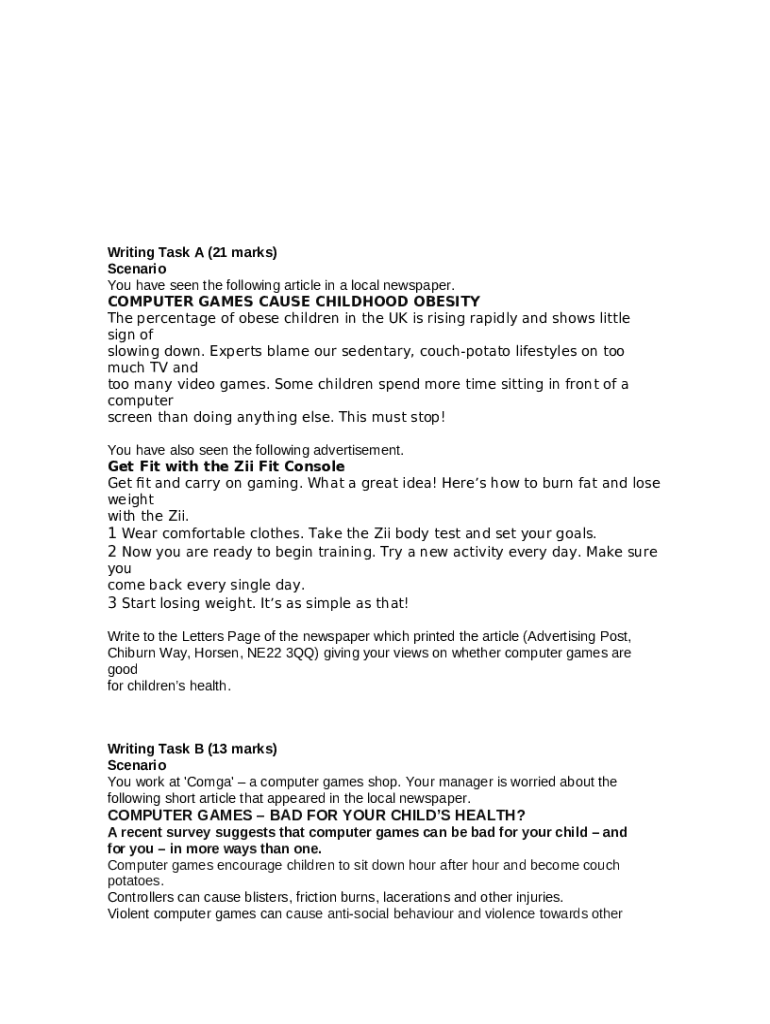 Writing Task A (21 marks)
Scenario
You have seen the following article in a local newspaper.
COMPUTER GAMES CAUSE CHILDHOOD OBESITY
The percentage of obese children in the UK is rising rapidly and shows little sign of
slowing down. Experts blame our sedentary, couch-potato lifestyles on too much TV and
too many video games. Some children spend more time sitting in front of a computer
screen than doing anything else. This must stop!

You have also seen the following advertisement.
Get Fit with the Zii Fit Console
Get fit and carry on gaming. What a great idea! Here's how to burn fat and lose weight
with the Zii.
1 Wear comfortable clothes. Take the Zii body test and set your goals.
2 Now you are ready to begin training. Try a new activity every day. Make sure you
come back every single day.
3 Start losing weight. It's as simple as that!

Write to the Letters Page of the newspaper which printed the article (Advertising Post, Chiburn Way, Horsen, NE22 3QQ) giving your views on whether computer games are good
for children's health.

Writing Task B (13 marks)
Scenario
You work at 'Comga' – a computer games shop. Your manager is worried about the following short article that appeared in the local newspaper.
COMPUTER GAMES – BAD FOR YOUR CHILD'S HEALTH?
A recent survey suggests that computer games can be bad for your child – and for you – in more ways than one.
Computer games encourage children to sit down hour after hour and become couch potatoes.
Controllers can cause blisters, friction burns, lacerations and other injuries.
Violent computer games can cause anti-social behaviour and violence towards other